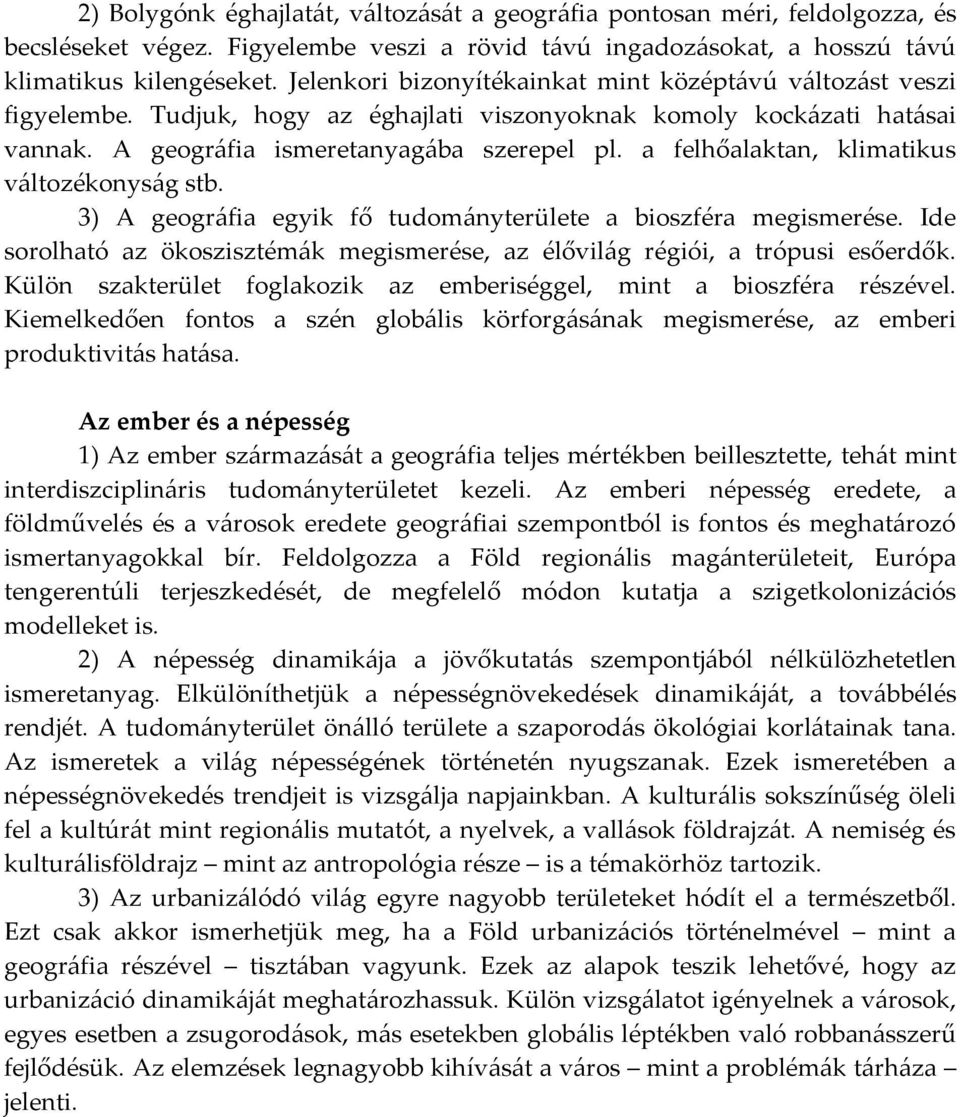 2) Bolygónk éghajlatát, változását a geográfia pontosan méri, feldolgozza, és becsléseket végez. Figyelembe veszi a rövid távú ingadozásokat, a hosszú távú klimatikus kilengéseket. Jelenkori bizonyítékainkat mint középtávú változást veszi figyelembe. Tudjuk, hogy az éghajlati viszonyoknak komoly kockázati hatásai vannak. A geográfia ismeretanyagába szerepel pl. a felhőalaktan, klimatikus változékonyság stb.

3) A geográfia egyik fő tudományterülete a bioszféra megismerése. Ide sorolható az ökoszisztémák megismerése, az élővilág régiói, a trópusi esőerdők. Külön szakterület foglakozik az emberiséggel, mint a bioszféra részével. Kiemelkedően fontos a szén globális körforgásának megismerése, az emberi produktivitás hatása.

Az ember és a népesség

1) Az ember származását a geográfia teljes mértékben beillesztette, tehát mint interdiszciplináris tudományterületet kezeli. Az emberi népesség eredete, a földművelés és a városok eredete geográfiai szempontból is fontos és meghatározó ismertanyagokkal bír. Feldolgozza a Föld regionális magánterületeit, Európa tengerentúli terjeszkedését, de megfelelő módon kutatja a szigetkolonizációs modelleket is.

2) A népesség dinamikája a jövőkutatás szempontjából nélkülözhetetlen ismeretanyag. Elkülöníthetjük a népességnövekedések dinamikáját, a továbbélés rendjét. A tudományterület önálló területe a szaporodás ökológiai korlátainak tana. Az ismeretek a világ népességének történetén nyugszanak. Ezek ismeretében a népességnövekedés trendjeit is vizsgálja napjainkban. A kulturális sokszínűség öleli fel a kultúrát mint regionális mutatót, a nyelvek, a vallások földrajzát. A nemiség és kulturálisföldrajz – mint az antropológia része – is a témakörhöz tartozik.

3) Az urbanizálódó világ egyre nagyobb területeket hódít el a természetből. Ezt csak akkor ismerhetjük meg, ha a Föld urbanizációs történelmével – mint a geográfia részével – tisztában vagyunk. Ezek az alapok teszik lehetővé, hogy az urbanizáció dinamikáját meghatározhassuk. Külön vizsgálatot igényelnek a városok, egyes esetben a zsugorodások, más esetekben globális léptékben való robbanásszerű fejlődésük. Az elemzések legnagyobb kihívását a város – mint a problémák tárháza – jelenti.